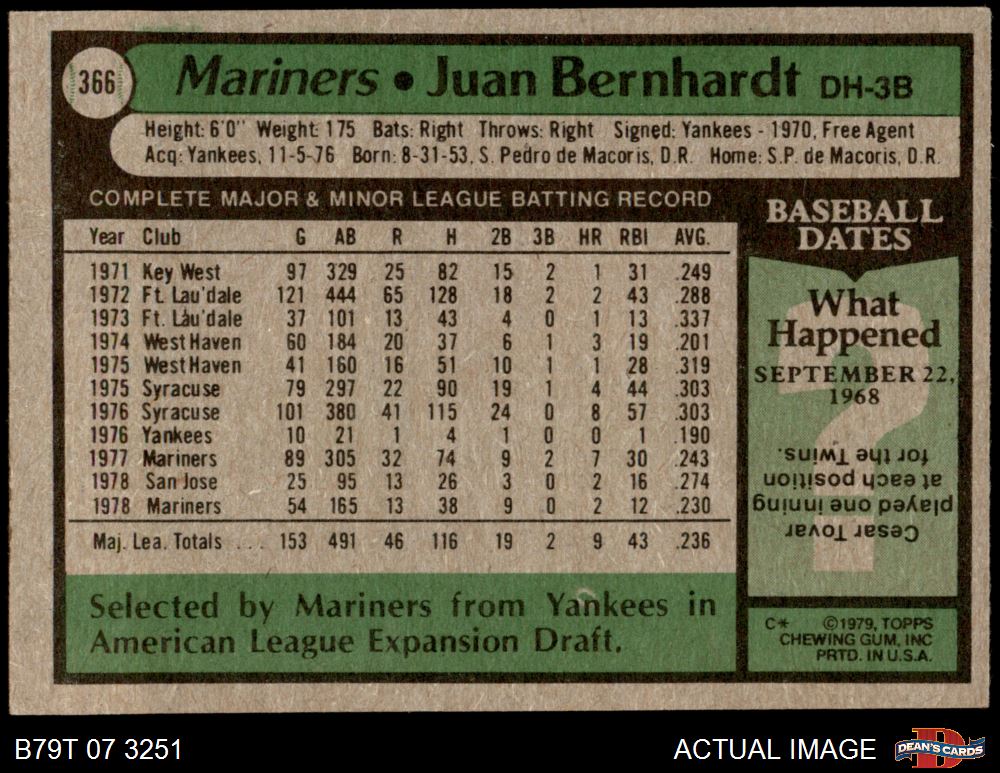 366

Mariners • Juan Bernhardt DH-3B

Height: 6'0" Weight: 175 Bats: Right Throws: Right Signed: Yankees - 1970, Free Agent
Acq: Yankees, 11-5-76 Born: 8-31-53, S. Pedro de Macoris, D.R. Home: S.P. de Macoris, D.R.

COMPLETE MAJOR & MINOR LEAGUE BATTING RECORD

| Year | Club | G | AB | R | H | 2B | 3B | HR | RBI | AVG. |
|---|---|---|---|---|---|---|---|---|---|---|
| 1971 | Key West | 97 | 329 | 25 | 82 | 15 | 2 | 1 | 31 | .249 |
| 1972 | Ft. Lau'dale | 121 | 444 | 65 | 128 | 18 | 2 | 2 | 43 | .288 |
| 1973 | Ft. Lau'dale | 37 | 101 | 13 | 43 | 4 | 0 | 1 | 13 | .337 |
| 1974 | West Haven | 60 | 184 | 20 | 37 | 6 | 1 | 3 | 19 | .201 |
| 1975 | West Haven | 41 | 160 | 16 | 51 | 10 | 1 | 1 | 28 | .319 |
| 1975 | Syracuse | 79 | 297 | 22 | 90 | 19 | 1 | 4 | 44 | .303 |
| 1976 | Syracuse | 101 | 380 | 41 | 115 | 24 | 0 | 8 | 57 | .303 |
| 1976 | Yankees | 10 | 21 | 1 | 4 | 1 | 0 | 0 | 1 | .190 |
| 1977 | Mariners | 89 | 305 | 32 | 74 | 9 | 2 | 7 | 30 | .243 |
| 1978 | San Jose | 25 | 95 | 13 | 26 | 3 | 0 | 2 | 16 | .274 |
| 1978 | Mariners | 54 | 165 | 13 | 38 | 9 | 0 | 2 | 12 | .230 |
| Maj. Lea. Totals |  | 153 | 491 | 46 | 116 | 19 | 2 | 9 | 43 | .236 |

Selected by Mariners from Yankees in American League Expansion Draft.

BASEBALL DATES

What Happened

SEPTEMBER 22, 1968

Cesar Tovar played one inning at each position for the Twins.

C* ©1979, TOPPS CHEWING GUM, INC PRTD. IN U.S.A.

B79T 07 3251

ACTUAL IMAGE

DEAN'S CARDS